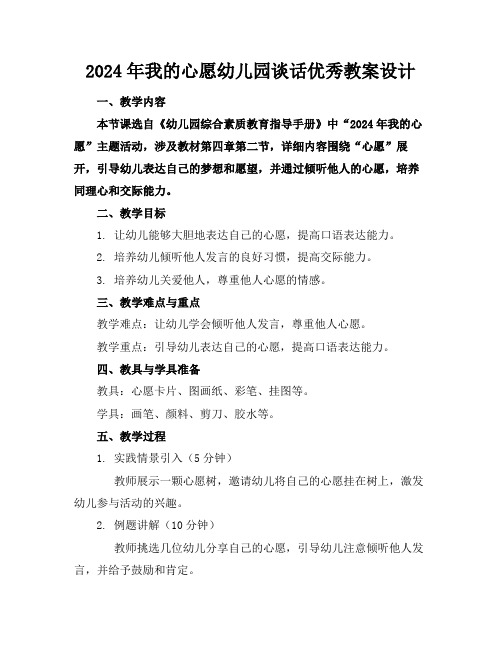 2024年我的心愿幼儿园谈话优秀教案设计

一、教学内容

本节课选自《幼儿园综合素质教育指导手册》中“2024年我的心愿”主题活动，涉及教材第四章第二节，详细内容围绕“心愿”展开，引导幼儿表达自己的梦想和愿望，并通过倾听他人的心愿，培养同理心和交际能力。

二、教学目标

1. 让幼儿能够大胆地表达自己的心愿，提高口语表达能力。

2. 培养幼儿倾听他人发言的良好习惯，提高交际能力。

3. 培养幼儿关爱他人，尊重他人心愿的情感。

三、教学难点与重点

教学难点：让幼儿学会倾听他人发言，尊重他人心愿。

教学重点：引导幼儿表达自己的心愿，提高口语表达能力。

四、教具与学具准备

教具：心愿卡片、图画纸、彩笔、挂图等。

学具：画笔、颜料、剪刀、胶水等。

五、教学过程

1. 实践情景引入（5分钟）

教师展示一颗心愿树，邀请幼儿将自己的心愿挂在树上，激发幼儿参与活动的兴趣。

2. 例题讲解（10分钟）

教师挑选几位幼儿分享自己的心愿，引导幼儿注意倾听他人发言，并给予鼓励和肯定。